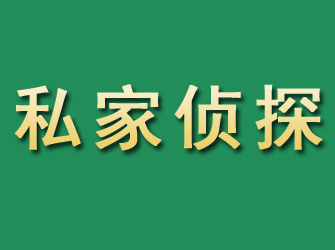 私家侦探